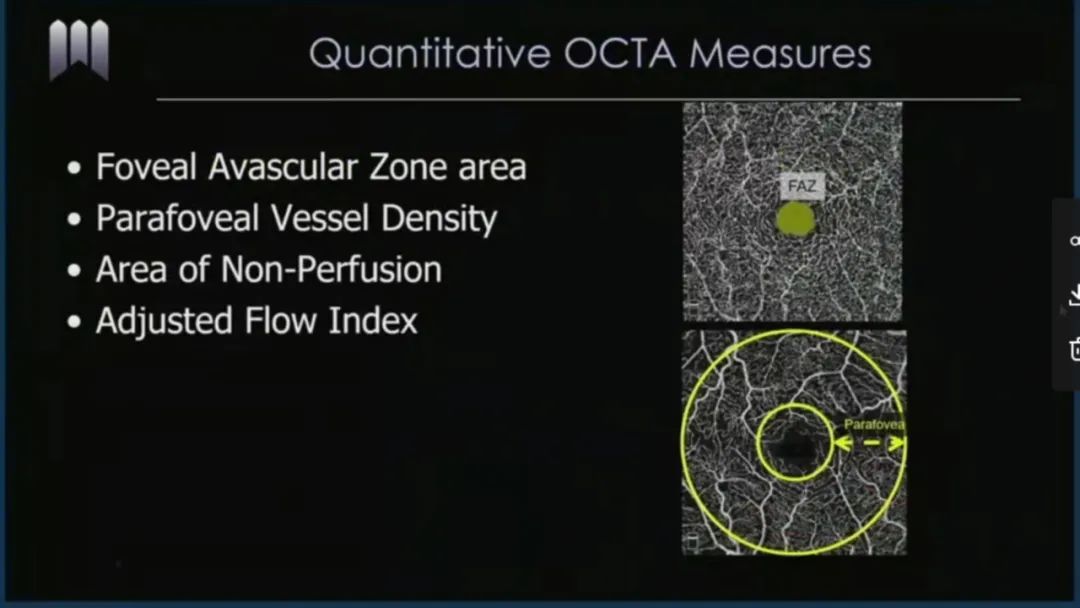 Quantitative OCTA Measures

• Foveal Avascular Zone area
• Parafoveal Vessel Density
• Area of Non-Perfusion
• Adjusted Flow Index

FAZ

Parafovea